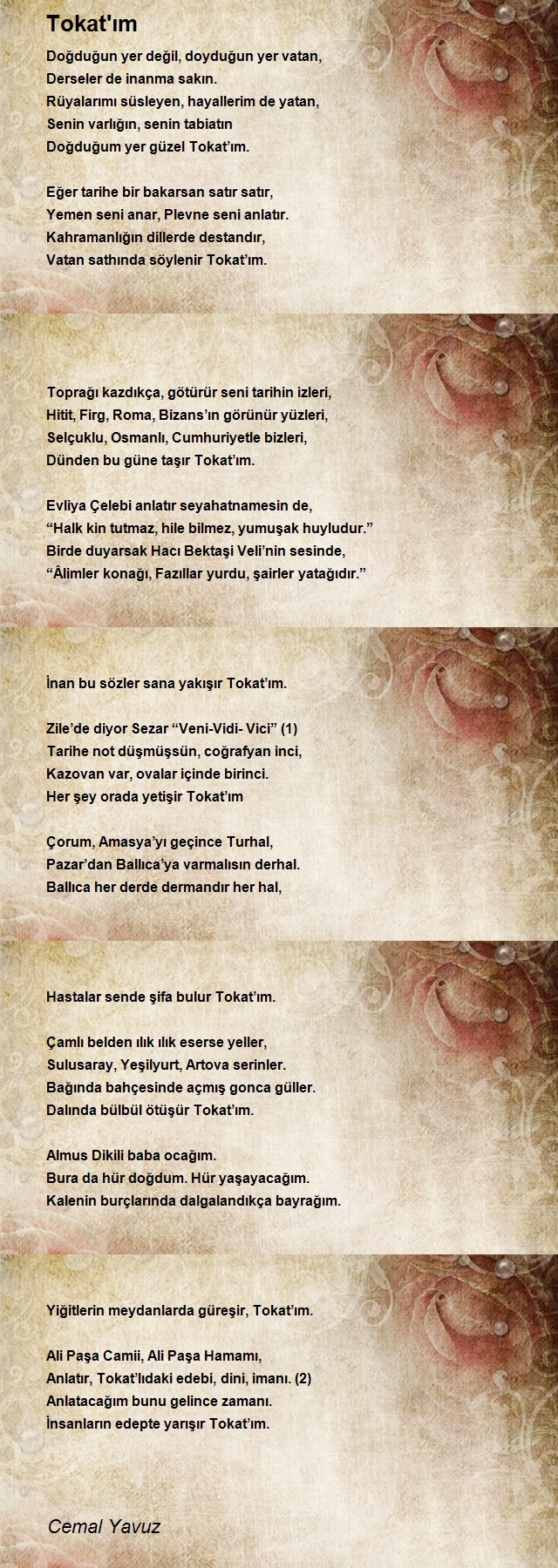 Tokat'ım

Doğduğun yer değil, doyduğun yer vatan,
Derseler de inanma sakın.
Rüyalarımı süsleyen, hayallerim de yatan,
Senin varlığın, senin tabiatın
Doğduğum yer güzel Tokat'ım.

Eğer tarihe bir bakarsan satır satır,
Yemen seni anar, Plevne seni anlatır.
Kahramanlığın dillerde destandır,
Vatan sathında söylenir Tokat'ım.

Toprağı kazdıkça, götürür seni tarihin izleri,
Hitit, Firg, Roma, Bizans'ın görünür yüzleri,
Selçuklu, Osmanlı, Cumhuriyetle bizleri,
Dünden bu güne taşır Tokat'ım.

Evliya Çelebi anlatır seyahatnamesin de,
"Halk kin tutmaz, hile bilmez, yumuşak huyludur."
Birde duyarsak Hacı Bektaşi Veli'nin sesinde,
"Âlimler konağı, Fazıllar yurdu, şairler yatağıdır."

İnan bu sözler sana yakışır Tokat'ım.

Zile'de diyor Sezar "Veni-Vidi- Vici" (1)
Tarihe not düşmüşsün, coğrafyan inci,
Kazovan var, ovalar içinde birinci.
Her şey orada yetişir Tokat'ım

Çorum, Amasya'yı geçince Turhal,
Pazar'dan Ballıca'ya varmalısın derhal.
Ballıca her derde dermandır her hal,

Hastalar sende şifa bulur Tokat'ım.

Çamlı belden ılık ılık eserse yeller,
Sulusaray, Yeşilyurt, Artova serinler.
Bağında bahçesinde açmış gonca güller.
Dalında bülbül ötüşür Tokat'ım.

Almus Dikili baba ocağım.
Bura da hür doğdum. Hür yaşayacağım.
Kalenin burçlarında dalgalandıkça bayrağım.

Yiğitlerin meydanlarda güreşir, Tokat'ım.

Ali Paşa Camii, Ali Paşa Hamamı,
Anlatır, Tokat'lıdaki edebi, dini, imanı. (2)
Anlatacağım bunu gelince zamanı.
İnsanların edepte yarışır Tokat'ım.

Cemal Yavuz